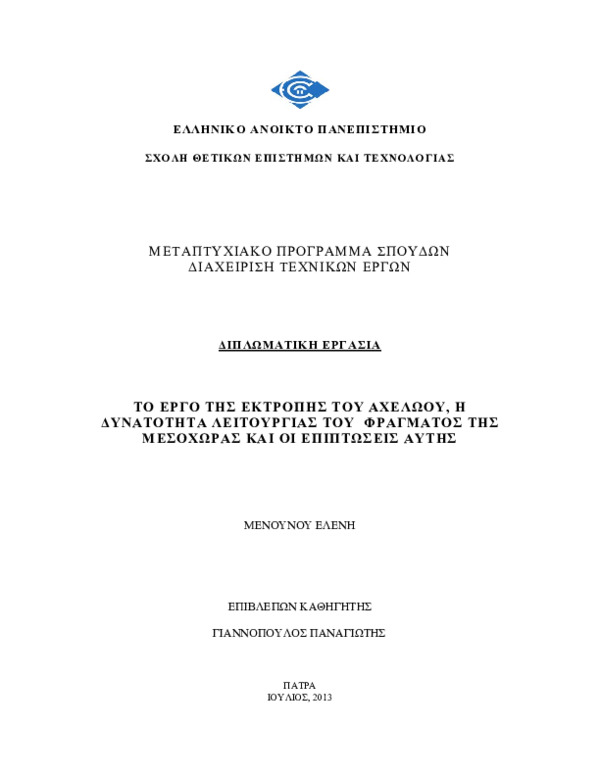 ΕΛΛΗΝΙΚΟ ΑΝΟΙΚΤΟ ΠΑΝΕΠΙΣΤΗΜΙΟ

ΣΧΟΛΗ ΘΕΤΙΚΩΝ ΕΠΙΣΤΗΜΩΝ ΚΑΙ ΤΕΧΝΟΛΟΓΙΑΣ

ΜΕΤΑΠΤΥΧΙΑΚΟ ΠΡΟΓΡΑΜΜΑ ΣΠΟΥΔΩΝ
ΔΙΑΧΕΙΡΙΣΗ ΤΕΧΝΙΚΩΝ ΕΡΓΩΝ

ΔΙΠΛΩΜΑΤΙΚΗ ΕΡΓΑΣΙΑ

ΤΟ ΕΡΓΟ ΤΗΣ ΕΚΤΡΟΠΗΣ ΤΟΥ ΑΧΕΛΩΟΥ, Η ΔΥΝΑΤΟΤΗΤΑ ΛΕΙΤΟΥΡΓΙΑΣ ΤΟΥ ΦΡΑΓΜΑΤΟΣ ΤΗΣ ΜΕΣΟΧΩΡΑΣ ΚΑΙ ΟΙ ΕΠΙΠΤΩΣΕΙΣ ΑΥΤΗΣ

ΜΕΝΟΥΝΟΥ ΕΛΕΝΗ

ΕΠΙΒΛΕΠΩΝ ΚΑΘΗΓΗΤΗΣ

ΓΙΑΝΝΟΠΟΥΛΟΣ ΠΑΝΑΓΙΩΤΗΣ

ΠΑΤΡΑ
ΙΟΥΛΙΟΣ, 2013